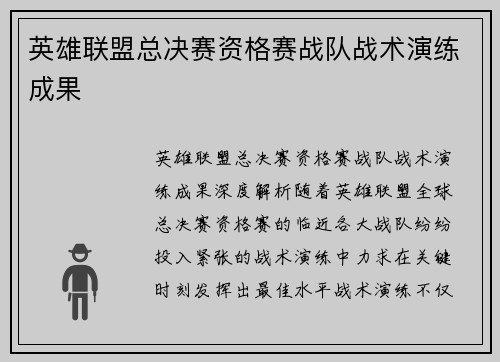 英雄联盟总决赛资格赛战队战术演练成果

英雄联盟总决赛资格赛战队战术演练成果深度解析随着英雄联盟全球总决赛资格赛的临近各大战队纷纷投入紧张的战术演练中力求在关键时刻发挥出最佳水平战术演练不仅